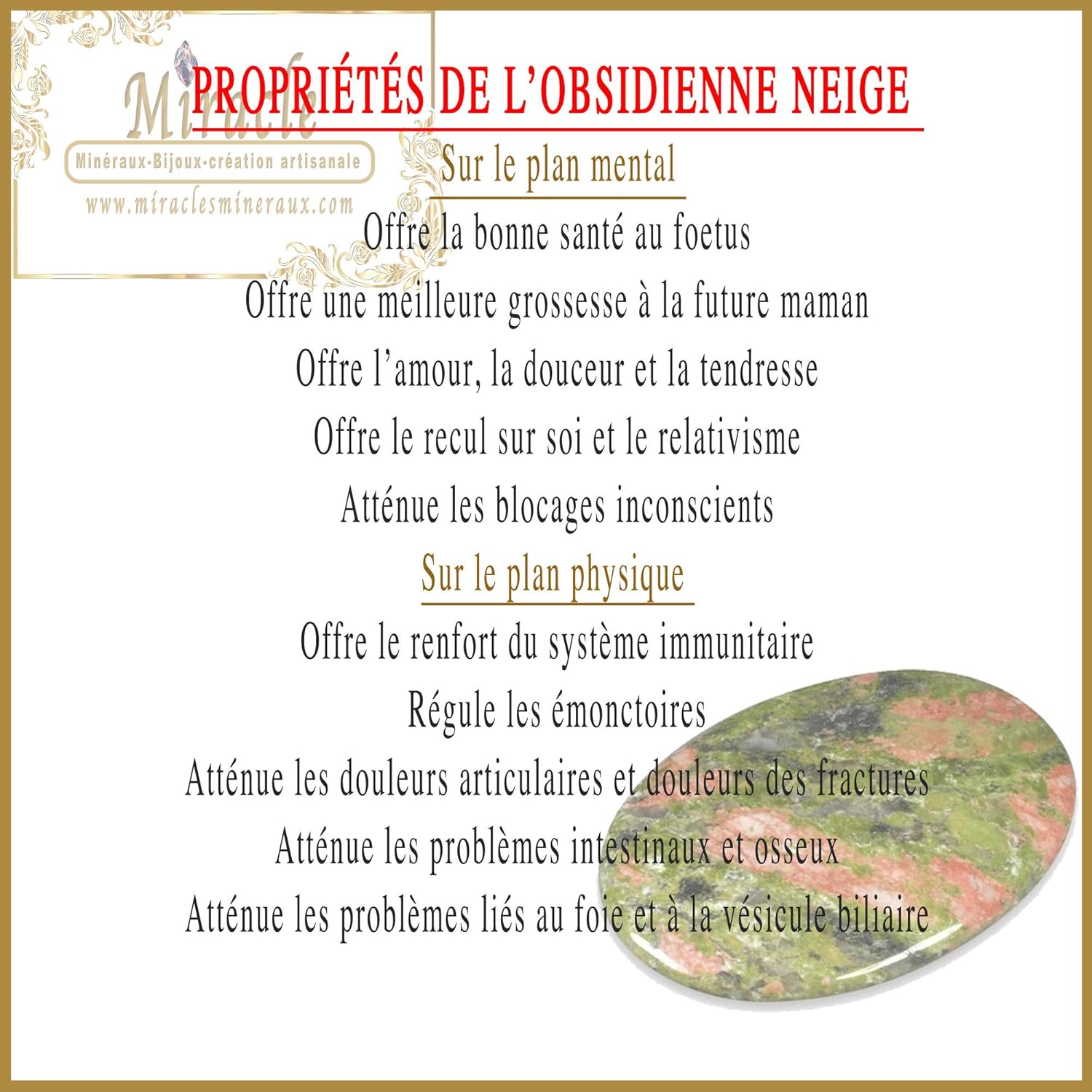 Miracle
Minéraux-Bijoux-création artisanale
www.miraclesmineraux.com

PROPRIÉTÉS DE L'OBSIDIENNE NEIGE

Sur le plan mental

Offre la bonne santé au foetus

Offre une meilleure grossesse à la future maman

Offre l'amour, la douceur et la tendresse

Offre le recul sur soi et le relativisme

Atténue les blocages inconscients

Sur le plan physique

Offre le renfort du système immunitaire

Régule les émonctoires

Atténue les douleurs articulaires et douleurs des fractures

Atténue les problèmes intestinaux et osseux

Atténue les problèmes liés au foie et à la vésicule biliaire